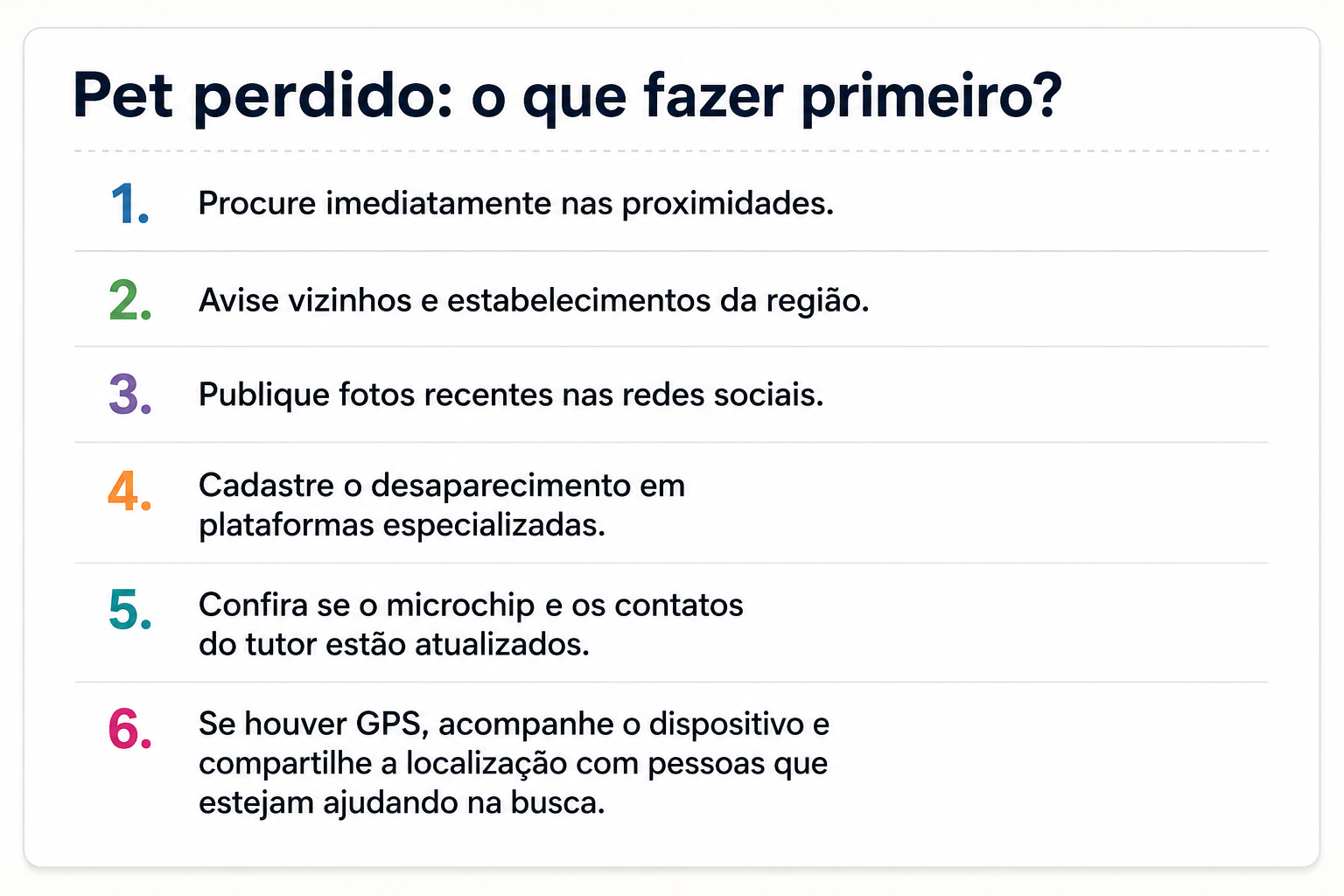 Pet perdido: o que fazer primeiro?

1. Procure imediatamente nas proximidades.

2. Avise vizinhos e estabelecimentos da região.

3. Publique fotos recentes nas redes sociais.

4. Cadastre o desaparecimento em plataformas especializadas.

5. Confira se o microchip e os contatos do tutor estão atualizados.

6. Se houver GPS, acompanhe o dispositivo e compartilhe a localização com pessoas que estejam ajudando na busca.